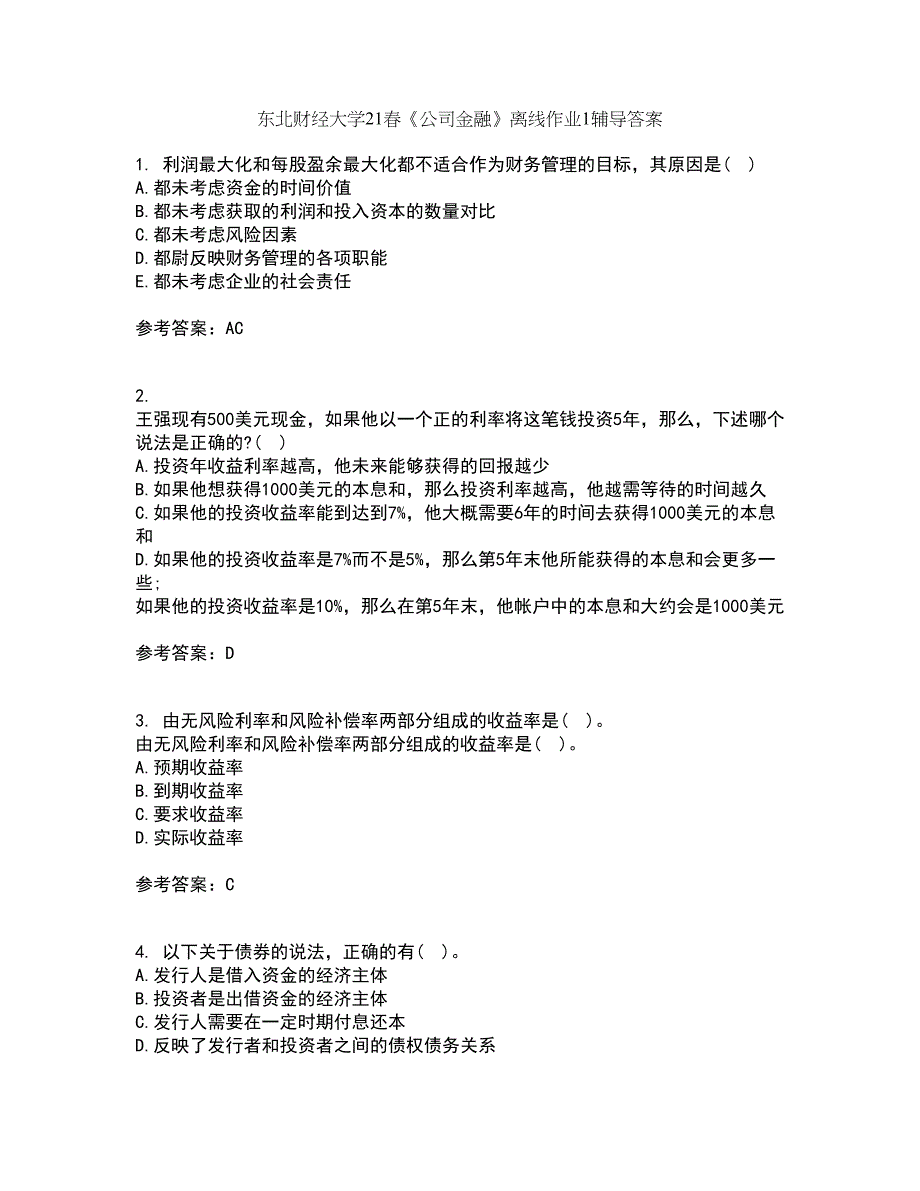 东北财经大学21春《公司金融》离线作业1辅导答案

1. 利润最大化和每股盈余最大化都不适合作为财务管理的目标，其原因是（ ）
A.都未考虑资金的时间价值
B.都未考虑获取的利润和投入资本的数量对比
C.都未考虑风险因素
D.都尉反映财务管理的各项职能
E.都未考虑企业的社会责任

参考答案：AC

2.
王强现有500美元现金，如果他以一个正的利率将这笔钱投资5年，那么，下述哪个说法是正确的?（ ）
A.投资年收益利率越高，他未来能够获得的回报越少
B.如果他想获得1000美元的本息和，那么投资利率越高，他越需等待的时间越久
C.如果他的投资收益率能到达到7%，他大概需要6年的时间去获得1000美元的本息和
D.如果他的投资收益率是7%而不是5%，那么第5年末他所能获得的本息和会更多一些;
如果他的投资收益率是10%，那么在第5年末，他帐户中的本息和大约会是1000美元

参考答案：D

3. 由无风险利率和风险补偿率两部分组成的收益率是（ ）。
由无风险利率和风险补偿率两部分组成的收益率是（ ）。
A.预期收益率
B.到期收益率
C.要求收益率
D.实际收益率

参考答案：C

4. 以下关于债券的说法，正确的有（ ）。
A.发行人是借入资金的经济主体
B.投资者是出借资金的经济主体
C.发行人需要在一定时期付息还本
D.反映了发行者和投资者之间的债权债务关系